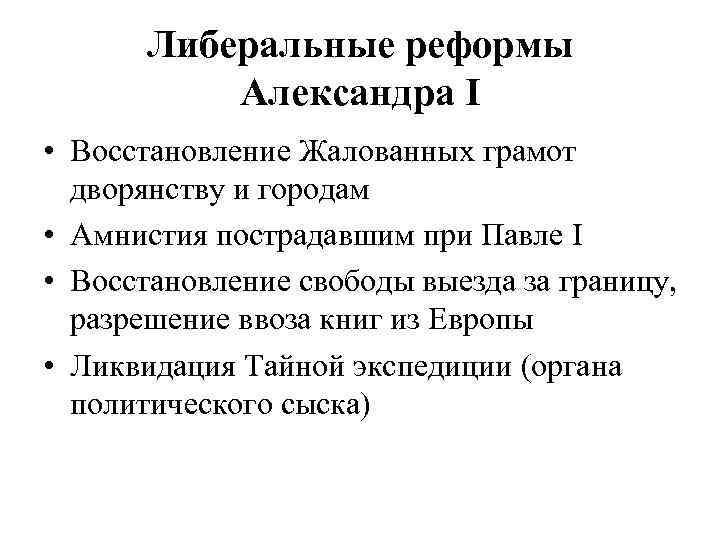 Либеральные реформы Александра I

• Восстановление Жалованных грамот дворянству и городам
• Амнистия пострадавшим при Павле I
• Восстановление свободы выезда за границу, разрешение ввоза книг из Европы
• Ликвидация Тайной экспедиции (органа политического сыска)